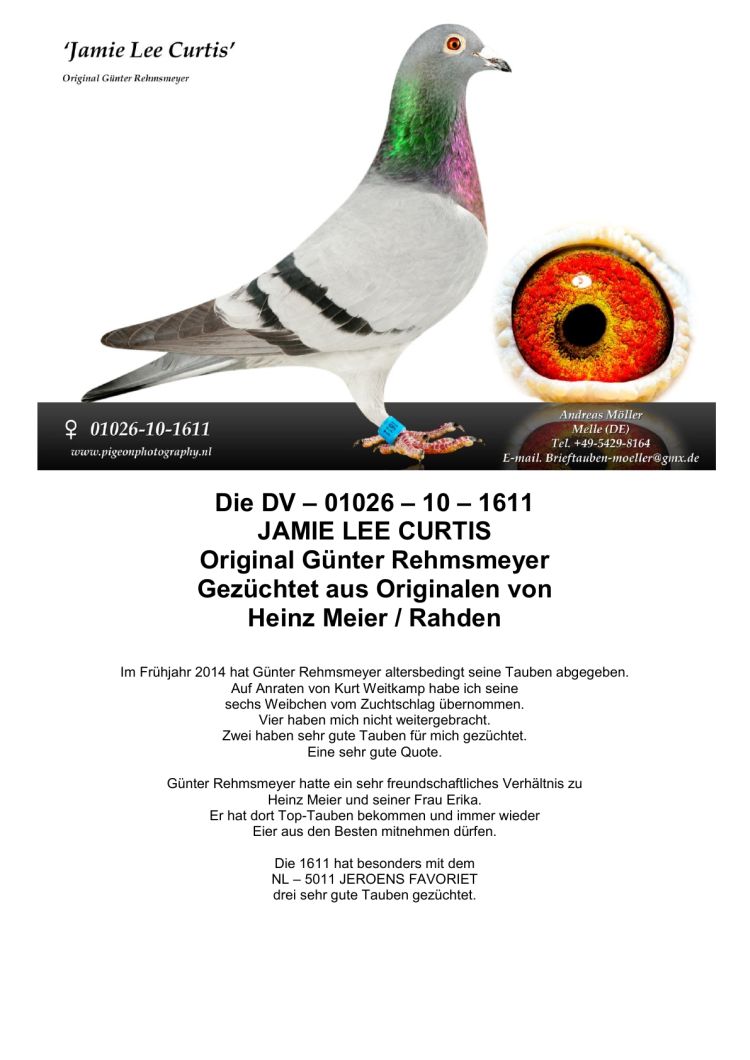 'Jamie Lee Curtis'
Original Günter Rehmsmeyer

♀ 01026-10-1611
www.pigeonphotography.nl

Andreas Möller
Melle (DE)
Tel. +49-5429-8164
E-mail. Brieftauben-moeller@gmx.de

Die DV – 01026 – 10 – 1611
JAMIE LEE CURTIS
Original Günter Rehmsmeyer
Gezüchtet aus Originalen von
Heinz Meier / Rahden

Im Frühjahr 2014 hat Günter Rehmsmeyer altersbedingt seine Tauben abgegeben. Auf Anraten von Kurt Weitkamp habe ich seine sechs Weibchen vom Zuchtschlag übernommen. Vier haben mich nicht weitergebracht. Zwei haben sehr gute Tauben für mich gezüchtet. Eine sehr gute Quote.

Günter Rehmsmeyer hatte ein sehr freundschaftliches Verhältnis zu Heinz Meier und seiner Frau Erika. Er hat dort Top-Tauben bekommen und immer wieder Eier aus den Besten mitnehmen dürfen.

Die 1611 hat besonders mit dem NL – 5011 JEROENS FAVORIET drei sehr gute Tauben gezüchtet.